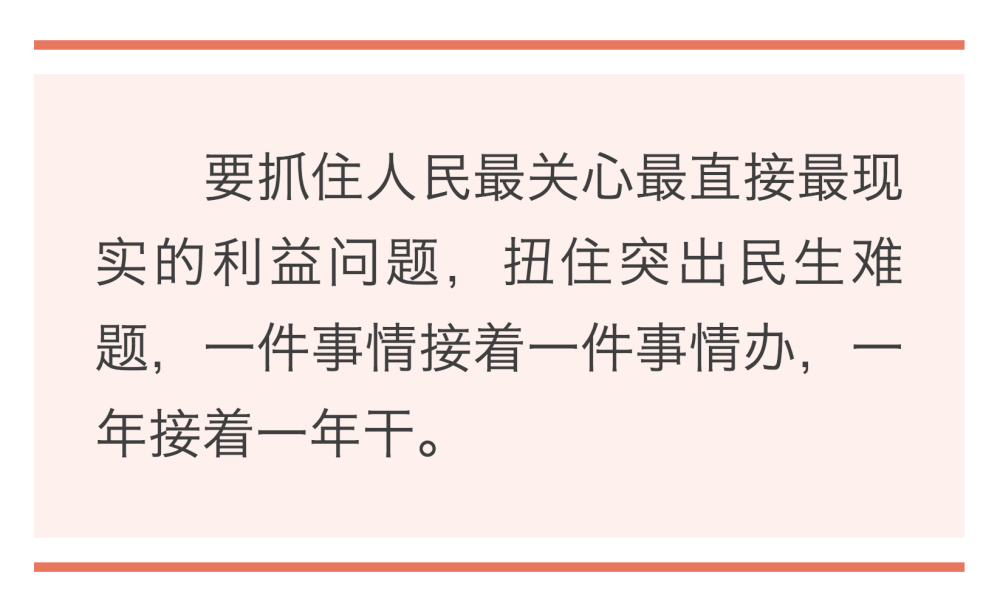 要抓住人民最关心最直接最现实的利益问题，扭住突出民生难题，一件事情接着一件事情办，一年接着一年干。